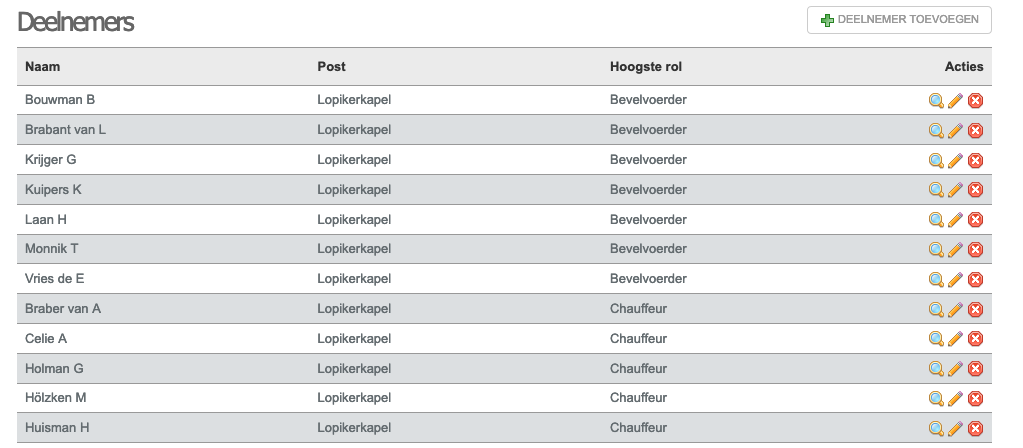 Deelnemers

DEELNEMER TOEVOEGEN

| Naam | Post | Hoogste rol | Acties |
|---|---|---|---|
| Bouwman B | Lopikerkapel | Bevelvoerder | |
| Brabant van L | Lopikerkapel | Bevelvoerder | |
| Krijger G | Lopikerkapel | Bevelvoerder | |
| Kuipers K | Lopikerkapel | Bevelvoerder | |
| Laan H | Lopikerkapel | Bevelvoerder | |
| Monnik T | Lopikerkapel | Bevelvoerder | |
| Vries de E | Lopikerkapel | Bevelvoerder | |
| Braber van A | Lopikerkapel | Chauffeur | |
| Celie A | Lopikerkapel | Chauffeur | |
| Holman G | Lopikerkapel | Chauffeur | |
| Hölzken M | Lopikerkapel | Chauffeur | |
| Huisman H | Lopikerkapel | Chauffeur | |